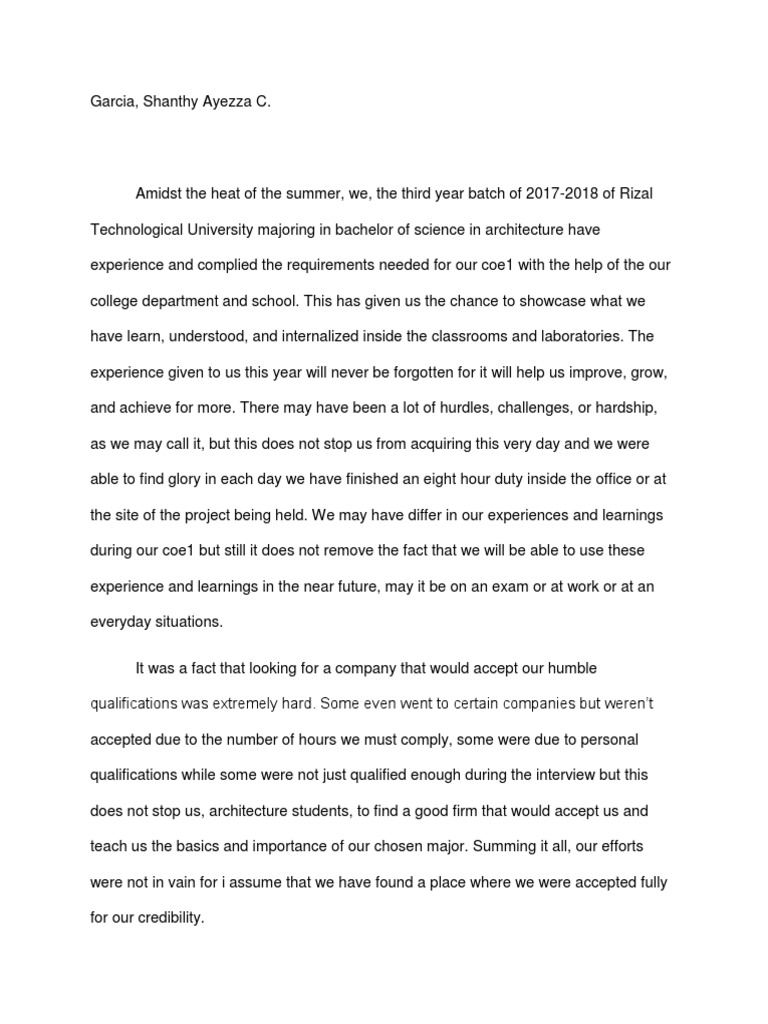 Garcia, Shanthy Ayezza C.

Amidst the heat of the summer, we, the third year batch of 2017-2018 of Rizal Technological University majoring in bachelor of science in architecture have experience and complied the requirements needed for our coe1 with the help of the our college department and school. This has given us the chance to showcase what we have learn, understood, and internalized inside the classrooms and laboratories. The experience given to us this year will never be forgotten for it will help us improve, grow, and achieve for more. There may have been a lot of hurdles, challenges, or hardship, as we may call it, but this does not stop us from acquiring this very day and we were able to find glory in each day we have finished an eight hour duty inside the office or at the site of the project being held. We may have differ in our experiences and learnings during our coe1 but still it does not remove the fact that we will be able to use these experience and learnings in the near future, may it be on an exam or at work or at an everyday situations.

It was a fact that looking for a company that would accept our humble qualifications was extremely hard. Some even went to certain companies but weren't accepted due to the number of hours we must comply, some were due to personal qualifications while some were not just qualified enough during the interview but this does not stop us, architecture students, to find a good firm that would accept us and teach us the basics and importance of our chosen major. Summing it all, our efforts were not in vain for i assume that we have found a place where we were accepted fully for our credibility.